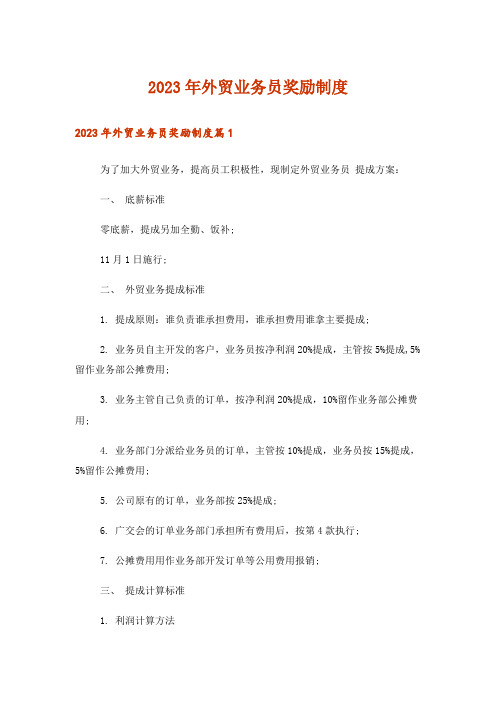 2023年外贸业务员奖励制度

2023年外贸业务员奖励制度篇1

为了加大外贸业务，提高员工积极性，现制定外贸业务员 提成方案：

一、 底薪标准

零底薪，提成另加全勤、饭补；

11月1日施行；

二、 外贸业务提成标准

1. 提成原则：谁负责谁承担费用，谁承担费用谁拿主要提成；

2. 业务员自主开发的客户，业务员按净利润20%提成，主管按5%提成，5%留作业务部公摊费用；

3. 业务主管自己负责的订单，按净利润20%提成，10%留作业务部公摊费用；

4. 业务部门分派给业务员的订单，主管按10%提成，业务员按15%提成，5%留作公摊费用；

5. 公司原有的订单，业务部按25%提成；

6. 广交会的订单业务部门承担所有费用后，按第4款执行；

7. 公摊费用用作业务部开发订单等公用费用报销；

三、 提成计算标准

1. 利润计算方法